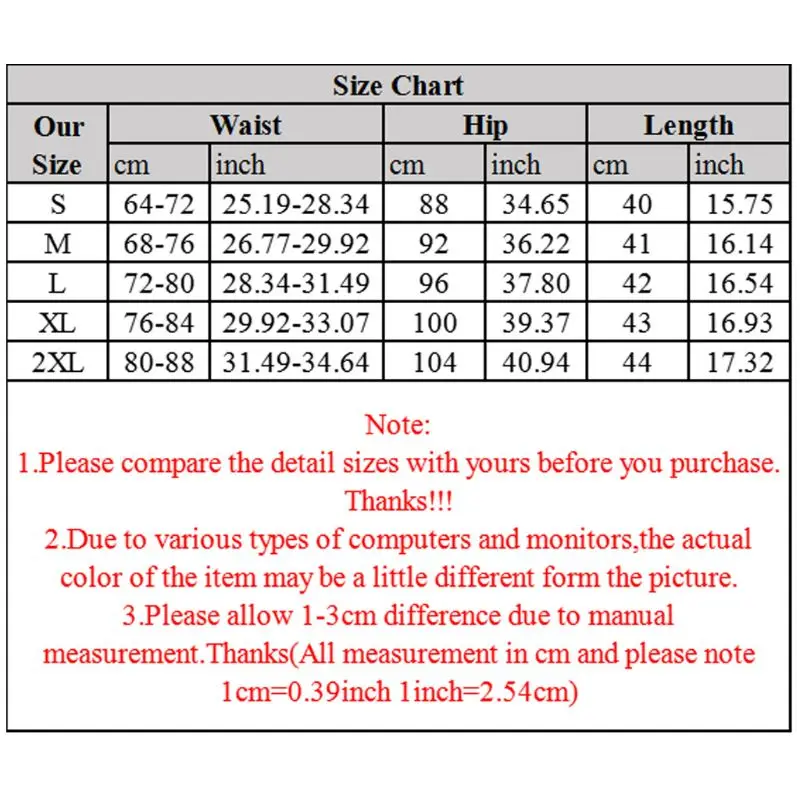 Size Chart

| Our Size | Waist cm | Waist inch | Hip cm | Hip inch | Length cm | Length inch |
|---|---|---|---|---|---|---|
| S | 64-72 | 25.19-28.34 | 88 | 34.65 | 40 | 15.75 |
| M | 68-76 | 26.77-29.92 | 92 | 36.22 | 41 | 16.14 |
| L | 72-80 | 28.34-31.49 | 96 | 37.80 | 42 | 16.54 |
| XL | 76-84 | 29.92-33.07 | 100 | 39.37 | 43 | 16.93 |
| 2XL | 80-88 | 31.49-34.64 | 104 | 40.94 | 44 | 17.32 |

Note:
1.Please compare the detail sizes with yours before you purchase. Thanks!!!
2.Due to various types of computers and monitors,the actual color of the item may be a little different form the picture.
3.Please allow 1-3cm difference due to manual measurement.Thanks(All measurement in cm and please note 1cm=0.39inch 1inch=2.54cm)